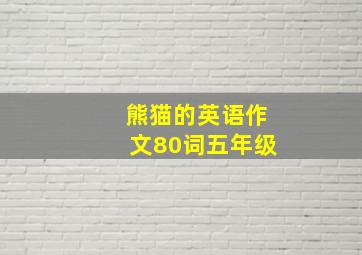 熊猫的英语作文80词五年级